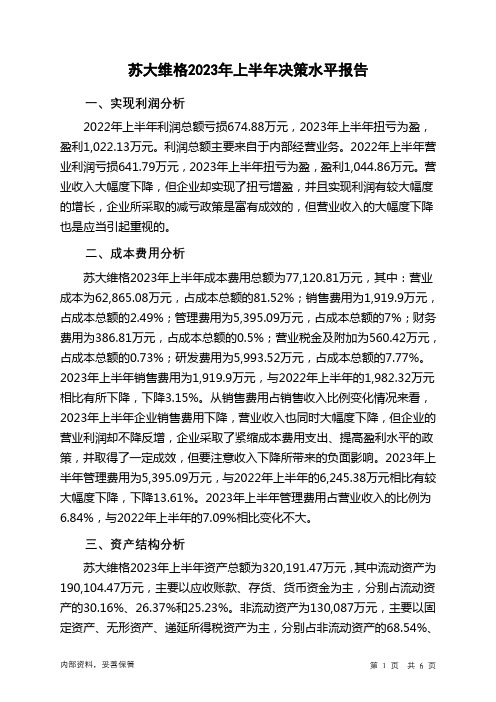 苏大维格2023年上半年决策水平报告

一、实现利润分析

2022年上半年利润总额亏损674.88万元，2023年上半年扭亏为盈，盈利1,022.13万元。利润总额主要来自于内部经营业务。2022年上半年营业利润亏损641.79万元，2023年上半年扭亏为盈，盈利1,044.86万元。营业收入大幅度下降，但企业却实现了扭亏增盈，并且实现利润有较大幅度的增长，企业所采取的减亏政策是富有成效的，但营业收入的大幅度下降也是应当引起重视的。

二、成本费用分析

苏大维格2023年上半年成本费用总额为77,120.81万元，其中：营业成本为62,865.08万元，占成本总额的81.52%；销售费用为1,919.9万元，占成本总额的2.49%；管理费用为5,395.09万元，占成本总额的7%；财务费用为386.81万元，占成本总额的0.5%；营业税金及附加为560.42万元，占成本总额的0.73%；研发费用为5,993.52万元，占成本总额的7.77%。2023年上半年销售费用为1,919.9万元，与2022年上半年的1,982.32万元相比有所下降，下降3.15%。从销售费用占销售收入比例变化情况来看，2023年上半年企业销售费用下降，营业收入也同时大幅度下降，但企业的营业利润却不降反增，企业采取了紧缩成本费用支出、提高盈利水平的政策，并取得了一定成效，但要注意收入下降所带来的负面影响。2023年上半年管理费用为5,395.09万元，与2022年上半年的6,245.38万元相比有较大幅度下降，下降13.61%。2023年上半年管理费用占营业收入的比例为6.84%，与2022年上半年的7.09%相比变化不大。

三、资产结构分析

苏大维格2023年上半年资产总额为320,191.47万元，其中流动资产为190,104.47万元，主要以应收账款、存货、货币资金为主，分别占流动资产的30.16%、26.37%和25.23%。非流动资产为130,087万元，主要以固定资产、无形资产、递延所得税资产为主，分别占非流动资产的68.54%、

内部资料，妥善保管

第 1 页 共 6 页